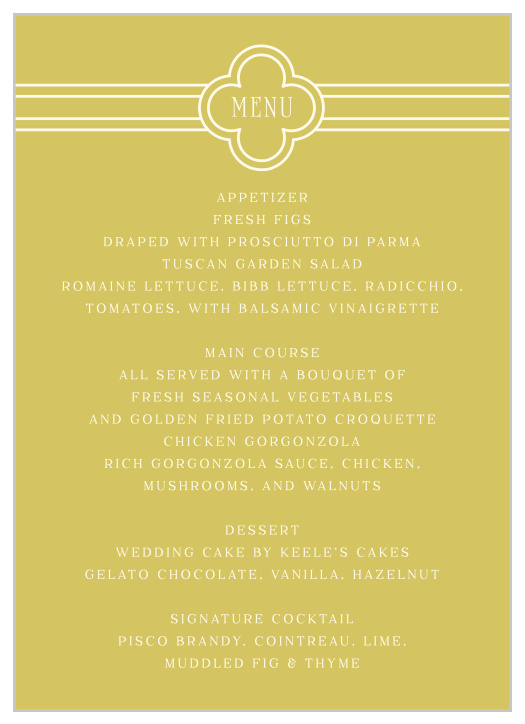 MENU

APPETIZER
FRESH FIGS
DRAPED WITH PROSCIUTTO DI PARMA
TUSCAN GARDEN SALAD
ROMAINE LETTUCE, BIBB LETTUCE, RADICCHIO, TOMATOES, WITH BALSAMIC VINAIGRETTE

MAIN COURSE
ALL SERVED WITH A BOUQUET OF FRESH SEASONAL VEGETABLES AND GOLDEN FRIED POTATO CROQUETTE
CHICKEN GORGONZOLA
RICH GORGONZOLA SAUCE, CHICKEN, MUSHROOMS, AND WALNUTS

DESSERT
WEDDING CAKE BY KEELE'S CAKES
GELATO CHOCOLATE, VANILLA, HAZELNUT

SIGNATURE COCKTAIL
PISCO BRANDY, COINTREAU, LIME, MUDDLED FIG & THYME